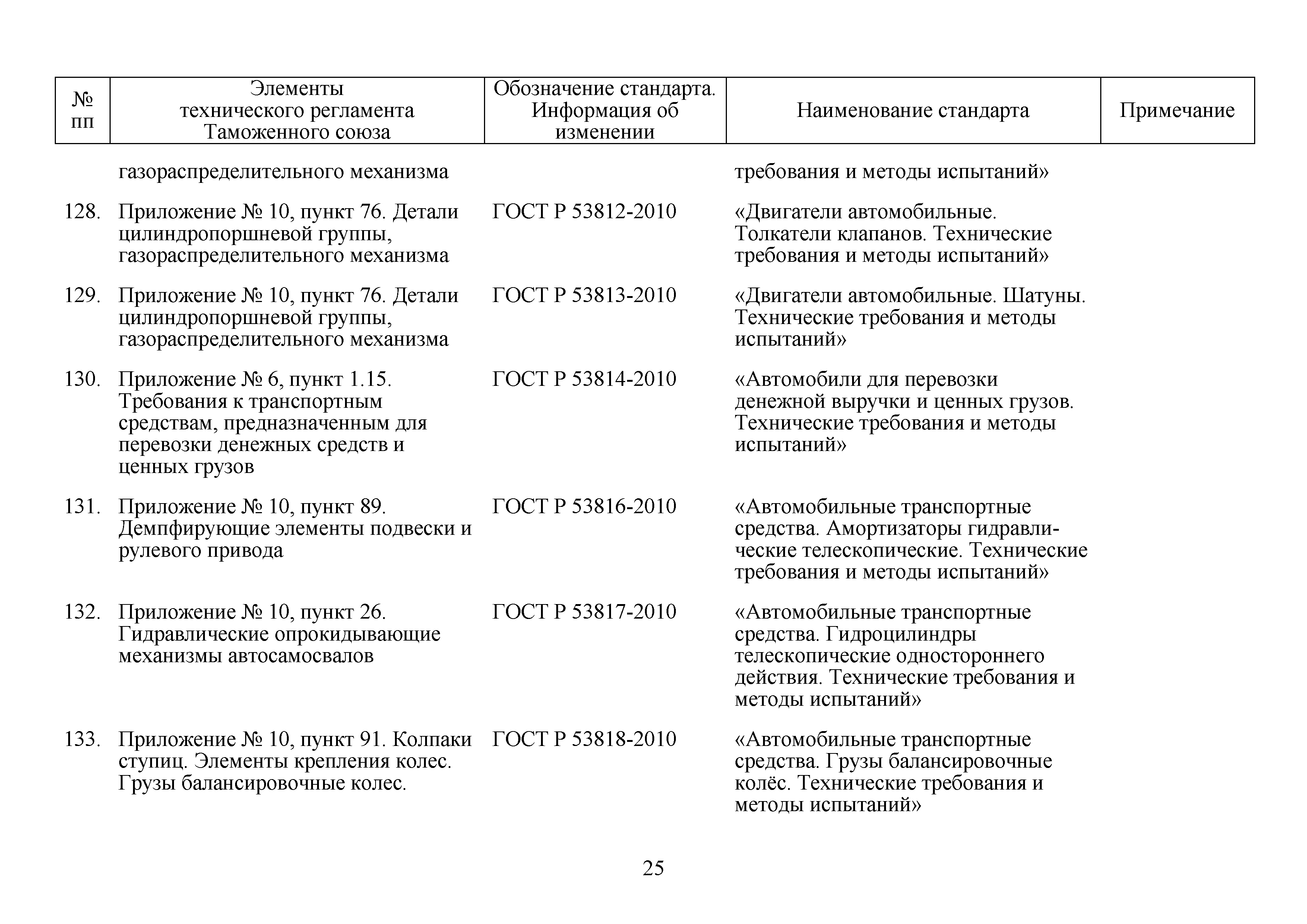 | № пп | Элементы технического регламента Таможенного союза | Обозначение стандарта. Информация об изменении | Наименование стандарта | Примечание |
|---|---|---|---|---|
| | газораспределительного механизма | | требования и методы испытаний» | |
| 128. | Приложение № 10, пункт 76. Детали цилиндропоршневой группы, газораспределительного механизма | ГОСТ Р 53812-2010 | «Двигатели автомобильные. Толкатели клапанов. Технические требования и методы испытаний» | |
| 129. | Приложение № 10, пункт 76. Детали цилиндропоршневой группы, газораспределительного механизма | ГОСТ Р 53813-2010 | «Двигатели автомобильные. Шатуны. Технические требования и методы испытаний» | |
| 130. | Приложение № 6, пункт 1.15. Требования к транспортным средствам, предназначенным для перевозки денежных средств и ценных грузов | ГОСТ Р 53814-2010 | «Автомобили для перевозки денежной выручки и ценных грузов. Технические требования и методы испытаний» | |
| 131. | Приложение № 10, пункт 89. Демпфирующие элементы подвески и рулевого привода | ГОСТ Р 53816-2010 | «Автомобильные транспортные средства. Амортизаторы гидравлические телескопические. Технические требования и методы испытаний» | |
| 132. | Приложение № 10, пункт 26. Гидравлические опрокидывающие механизмы автосамосвалов | ГОСТ Р 53817-2010 | «Автомобильные транспортные средства. Гидроцилиндры телескопические одностороннего действия. Технические требования и методы испытаний» | |
| 133. | Приложение № 10, пункт 91. Колпаки ступиц. Элементы крепления колес. Грузы балансировочные колес. | ГОСТ Р 53818-2010 | «Автомобильные транспортные средства. Грузы балансировочные колёс. Технические требования и методы испытаний» | |

25